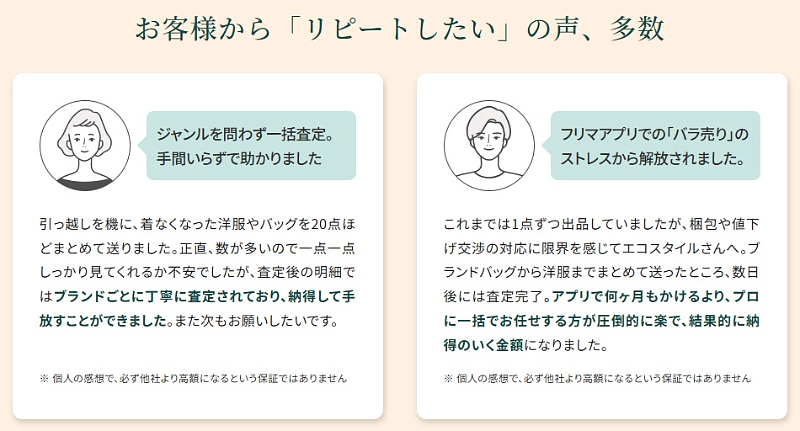 お客様から「リピートしたい」の声、多数

ジャンルを問わず一括査定。
手間いらずで助かりました

引っ越しを機に、着なくなった洋服やバッグを20点ほどまとめて送りました。正直、数が多いので一点一点しっかり見てくれるか不安でしたが、査定後の明細ではブランドごとに丁寧に査定されており、納得して手放すことができました。また次もお願いしたいです。

※ 個人の感想で、必ず他社より高額になるという保証ではありません

フリマアプリでの「バラ売り」の
ストレスから解放されました。

これまでは1点ずつ出品していましたが、梱包や値下げ交渉の対応に限界を感じてエコスタイルさんへ。ブランドバッグから洋服までまとめて送ったところ、数日後には査定完了。アプリで何ヶ月もかけるより、プロに一括でお任せする方が圧倒的に楽で、結果的に納得のいく金額になりました。

※ 個人の感想で、必ず他社より高額になるという保証ではありません